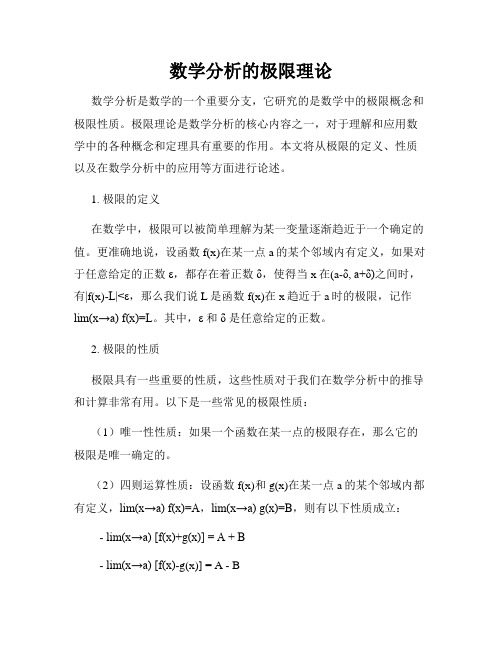 数学分析的极限理论

数学分析是数学的一个重要分支，它研究的是数学中的极限概念和极限性质。极限理论是数学分析的核心内容之一，对于理解和应用数学中的各种概念和定理具有重要的作用。本文将从极限的定义、性质以及在数学分析中的应用等方面进行论述。

1. 极限的定义

在数学中，极限可以被简单理解为某一变量逐渐趋近于一个确定的值。更准确地说，设函数 f(x)在某一点 a 的某个邻域内有定义，如果对于任意给定的正数 ε，都存在着正数 δ，使得当 x 在(a-δ, a+δ)之间时，有|f(x)-L|<ε，那么我们说 L 是函数 f(x)在 x 趋近于 a 时的极限，记作 lim(x→a) f(x)=L。其中，ε 和 δ 是任意给定的正数。

2. 极限的性质

极限具有一些重要的性质，这些性质对于我们在数学分析中的推导和计算非常有用。以下是一些常见的极限性质：

（1）唯一性性质：如果一个函数在某一点的极限存在，那么它的极限是唯一确定的。

（2）四则运算性质：设函数 f(x)和 g(x)在某一点 a 的某个邻域内都有定义，lim(x→a) f(x)=A，lim(x→a) g(x)=B，则有以下性质成立：

- lim(x→a) [f(x)+g(x)] = A + B

- lim(x→a) [f(x)-g(x)] = A - B